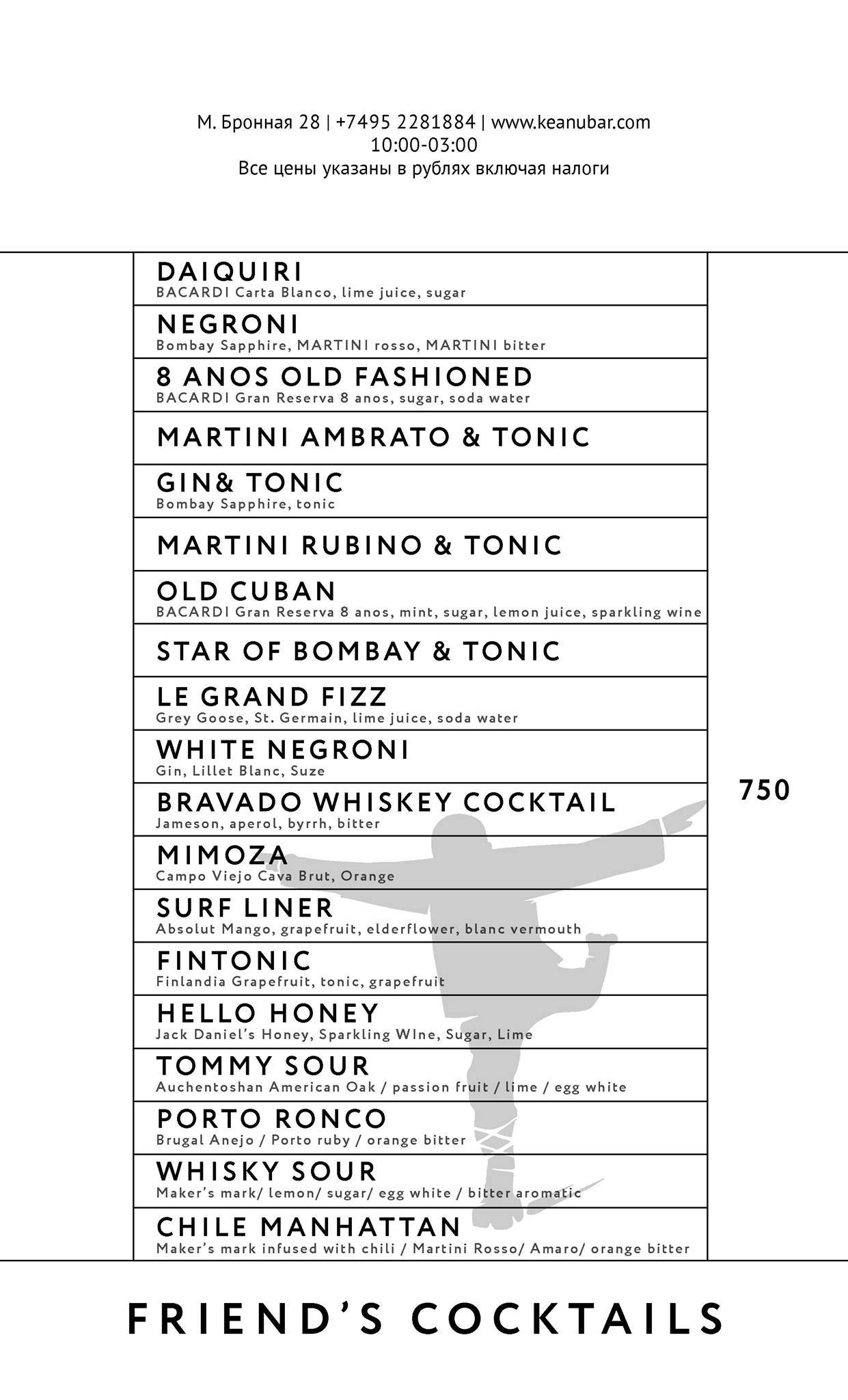 М. Бронная 28 | +7495 2281884 | www.keanubar.com
10:00-03:00
Все цены указаны в рублях включая налоги

DAIQUIRI
BACARDI Carta Blanco, lime juice, sugar

NEGRONI
Bombay Sapphire, MARTINI rosso, MARTINI bitter

8 ANOS OLD FASHIONED
BACARDI Gran Reserva 8 anos, sugar, soda water

MARTINI AMBRATO & TONIC

GIN& TONIC
Bombay Sapphire, tonic

MARTINI RUBINO & TONIC

OLD CUBAN
BACARDI Gran Reserva 8 anos, mint, sugar, lemon juice, sparkling wine

STAR OF BOMBAY & TONIC

LE GRAND FIZZ
Grey Goose, St. Germain, lime juice, soda water

WHITE NEGRONI
Gin, Lillet Blanc, Suze

BRAVADO WHISKEY COCKTAIL
Jameson, aperol, byrrh, bitter

MIMOZA
Campo Viejo Cava Brut, Orange

SURF LINER
Absolut Mango, grapefruit, elderflower, blanc vermouth

FINTONIC
Finlandia Grapefruit, tonic, grapefruit

HELLO HONEY
Jack Daniel's Honey, Sparkling WIne, Sugar, Lime

TOMMY SOUR
Auchentoshan American Oak / passion fruit / lime / egg white

PORTO RONCO
Brugal Anejo / Porto ruby / orange bitter

WHISKY SOUR
Maker's mark/ lemon/ sugar/ egg white / bitter aromatic

CHILE MANHATTAN
Maker's mark infused with chili / Martini Rosso/ Amaro/ orange bitter

750

FRIEND'S COCKTAILS